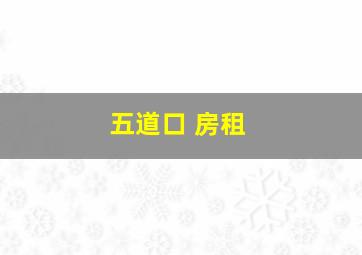 五道口 房租